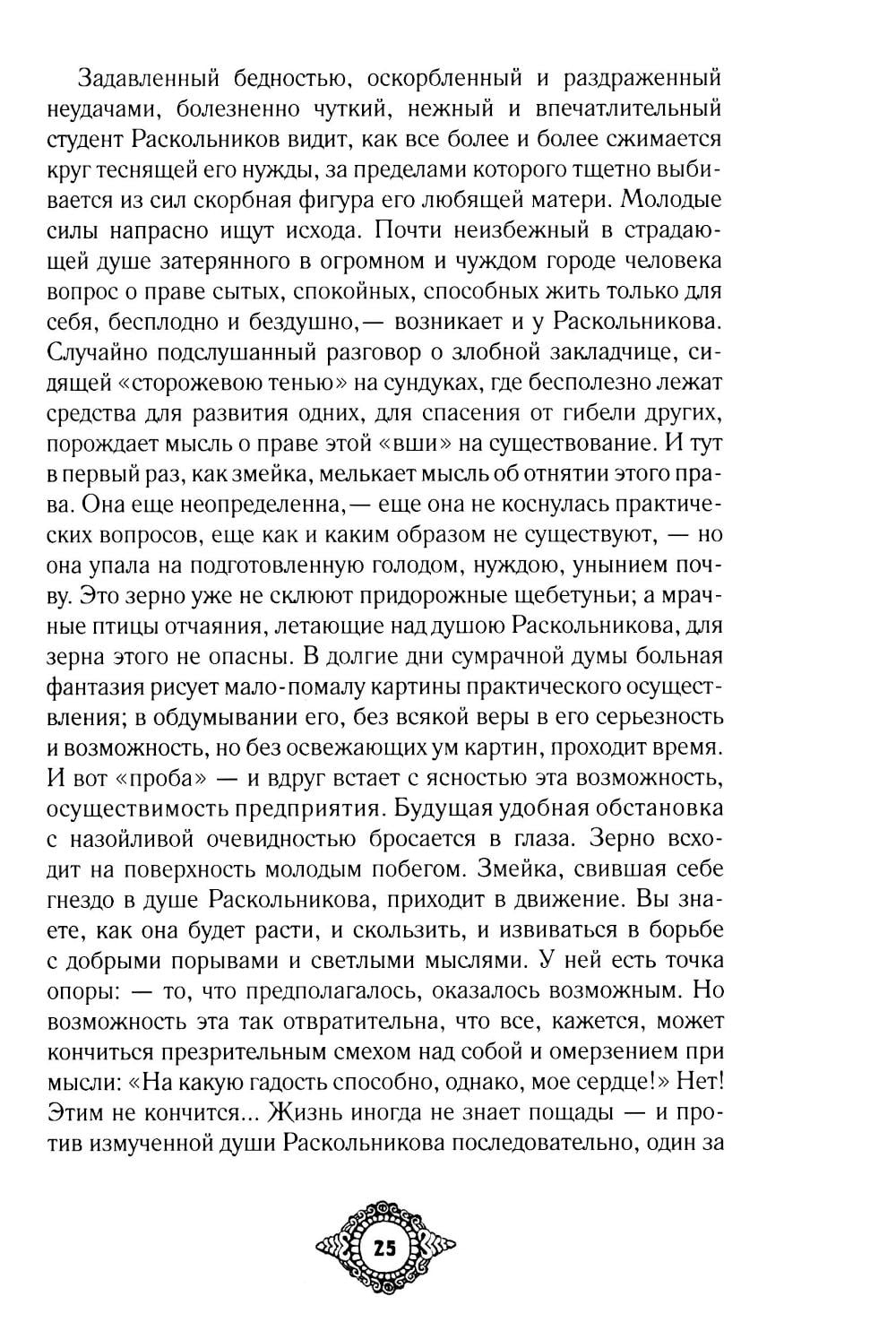 Задавленный бедностью, оскорбленный и раздраженный неудачами, болезненно чуткий, нежный и впечатлительный студент Раскольников видит, как все более и более сжимается круг теснящей его нужды, за пределами которого тщетно выбивается из сил скорбная фигура его любящей матери. Молодые силы напрасно ищут исхода. Почти неизбежный в страдающей душе затерянного в огромном и чуждом городе человека вопрос о праве сытых, спокойных, способных жить только для себя, бесплодно и бездушно,— возникает и у Раскольникова. Случайно подслушанный разговор о злобной закладчице, сидящей «сторожевою тенью» на сундуках, где бесполезно лежат средства для развития одних, для спасения от гибели других, порождает мысль о праве этой «вши» на существование. И тут в первый раз, как змейка, мелькает мысль об отнятии этого права. Она еще неопределенна,— еще она не коснулась практических вопросов, еще как и каким образом не существуют, — но она упала на подготовленную голодом, нуждою, унынием почву. Это зерно уже не склюют придорожные щебетуньи; а мрачные птицы отчаяния, летающие над душою Раскольникова, для зерна этого не опасны. В долгие дни сумрачной думы больная фантазия рисует мало-помалу картины практического осуществления; в обдумывании его, без всякой веры в его серьезность и возможность, но без освежающих ум картин, проходит время. И вот «проба» — и вдруг встает с ясностью эта возможность, осуществимость предприятия. Будущая удобная обстановка с назойливой очевидностью бросается в глаза. Зерно всходит на поверхность молодым побегом. Змейка, свившая себе гнездо в душе Раскольникова, приходит в движение. Вы знаете, как она будет расти, и скользить, и извиваться в борьбе с добрыми порывами и светлыми мыслями. У ней есть точка опоры: — то, что предполагалось, оказалось возможным. Но возможность эта так отвратительна, что все, кажется, может кончиться презрительным смехом над собой и омерзением при мысли: «На какую гадость способно, однако, мое сердце!» Нет! Этим не кончится... Жизнь иногда не знает пощады — и против измученной души Раскольникова последовательно, один за

25